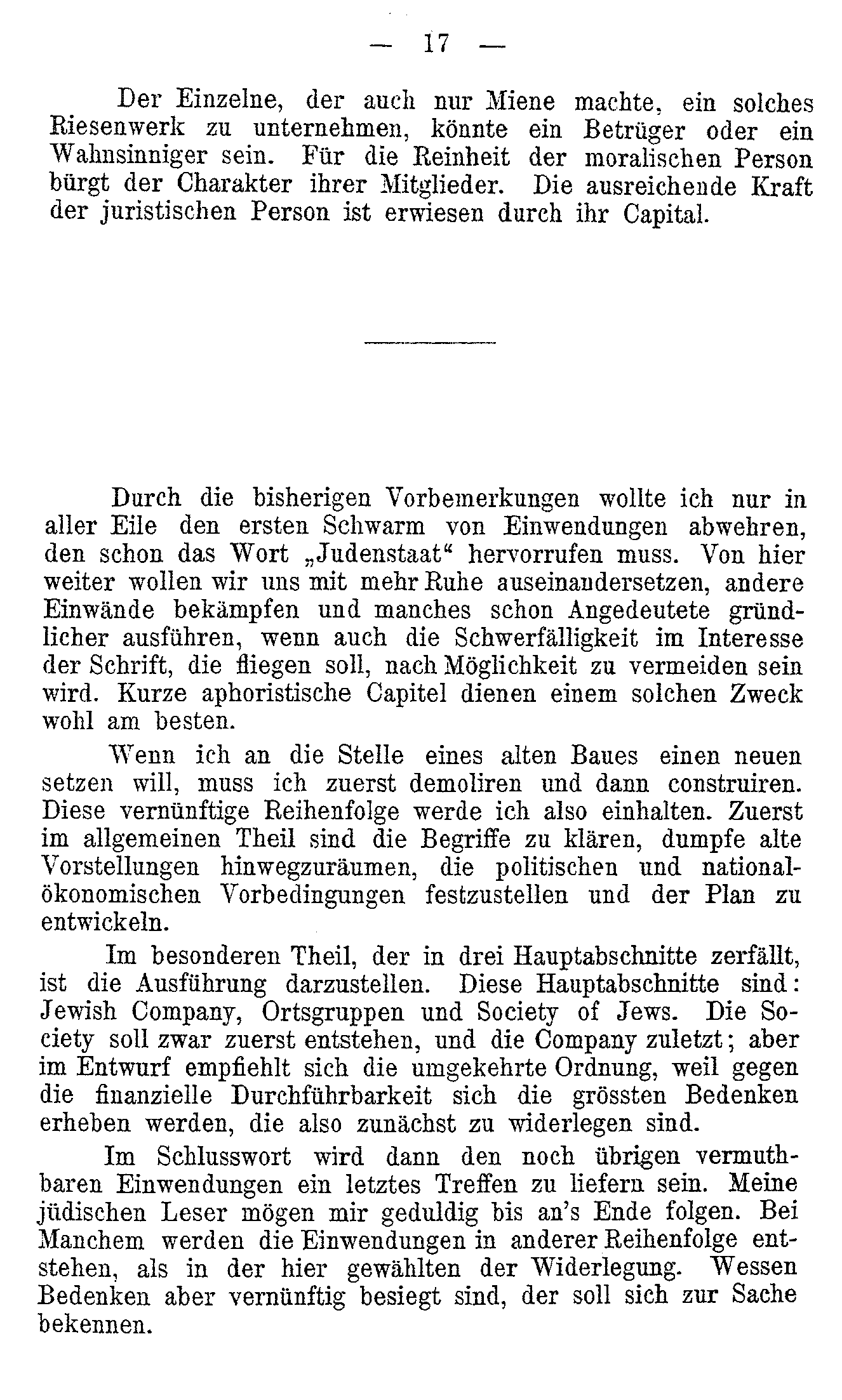 — 17 —

Der Einzelne, der auch nur Miene machte, ein solches Riesenwerk zu unternehmen, könnte ein Betrüger oder ein Wahnsinniger sein. Für die Reinheit der moralischen Person bürgt der Charakter ihrer Mitglieder. Die ausreichende Kraft der juristischen Person ist erwiesen durch ihr Capital.

Durch die bisherigen Vorbemerkungen wollte ich nur in aller Eile den ersten Schwarm von Einwendungen abwehren, den schon das Wort „Judenstaat“ hervorrufen muss. Von hier weiter wollen wir uns mit mehr Ruhe auseinandersetzen, andere Einwände bekämpfen und manches schon Angedeutete gründlicher ausführen, wenn auch die Schwerfälligkeit im Interesse der Schrift, die fliegen soll, nach Möglichkeit zu vermeiden sein wird. Kurze aphoristische Capitel dienen einem solchen Zweck wohl am besten.

Wenn ich an die Stelle eines alten Baues einen neuen setzen will, muss ich zuerst demoliren und dann construiren. Diese vernünftige Reihenfolge werde ich also einhalten. Zuerst im allgemeinen Theil sind die Begriffe zu klären, dumpfe alte Vorstellungen hinwegzuräumen, die politischen und nationalökonomischen Vorbedingungen festzustellen und der Plan zu entwickeln.

Im besonderen Theil, der in drei Hauptabschnitte zerfällt, ist die Ausführung darzustellen. Diese Hauptabschnitte sind: Jewish Company, Ortsgruppen und Society of Jews. Die Society soll zwar zuerst entstehen, und die Company zuletzt; aber im Entwurf empfiehlt sich die umgekehrte Ordnung, weil gegen die finanzielle Durchführbarkeit sich die grössten Bedenken erheben werden, die also zunächst zu widerlegen sind.

Im Schlusswort wird dann den noch übrigen vermuthbaren Einwendungen ein letztes Treffen zu liefern sein. Meine jüdischen Leser mögen mir geduldig bis an's Ende folgen. Bei Manchem werden die Einwendungen in anderer Reihenfolge entstehen, als in der hier gewählten der Widerlegung. Wessen Bedenken aber vernünftig besiegt sind, der soll sich zur Sache bekennen.